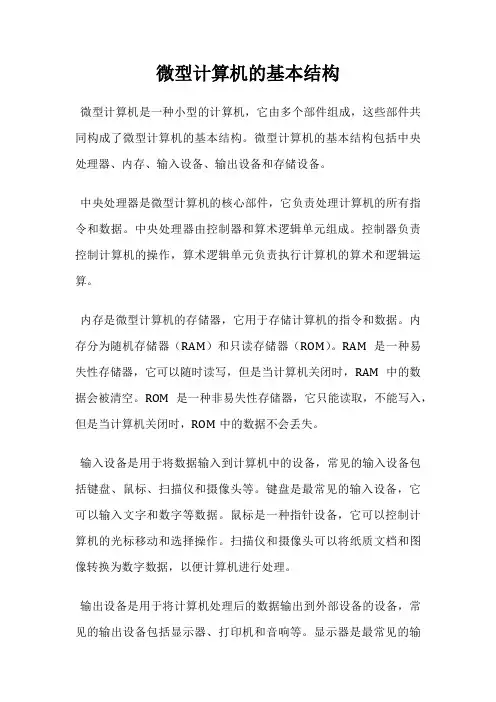 微型计算机的基本结构

微型计算机是一种小型的计算机，它由多个部件组成，这些部件共同构成了微型计算机的基本结构。微型计算机的基本结构包括中央处理器、内存、输入设备、输出设备和存储设备。

中央处理器是微型计算机的核心部件，它负责处理计算机的所有指令和数据。中央处理器由控制器和算术逻辑单元组成。控制器负责控制计算机的操作，算术逻辑单元负责执行计算机的算术和逻辑运算。

内存是微型计算机的存储器，它用于存储计算机的指令和数据。内存分为随机存储器（RAM）和只读存储器（ROM）。RAM 是一种易失性存储器，它可以随时读写，但是当计算机关闭时，RAM 中的数据会被清空。ROM 是一种非易失性存储器，它只能读取，不能写入，但是当计算机关闭时，ROM 中的数据不会丢失。

输入设备是用于将数据输入到计算机中的设备，常见的输入设备包括键盘、鼠标、扫描仪和摄像头等。键盘是最常见的输入设备，它可以输入文字和数字等数据。鼠标是一种指针设备，它可以控制计算机的光标移动和选择操作。扫描仪和摄像头可以将纸质文档和图像转换为数字数据，以便计算机进行处理。

输出设备是用于将计算机处理后的数据输出到外部设备的设备，常见的输出设备包括显示器、打印机和音响等。显示器是最常见的输